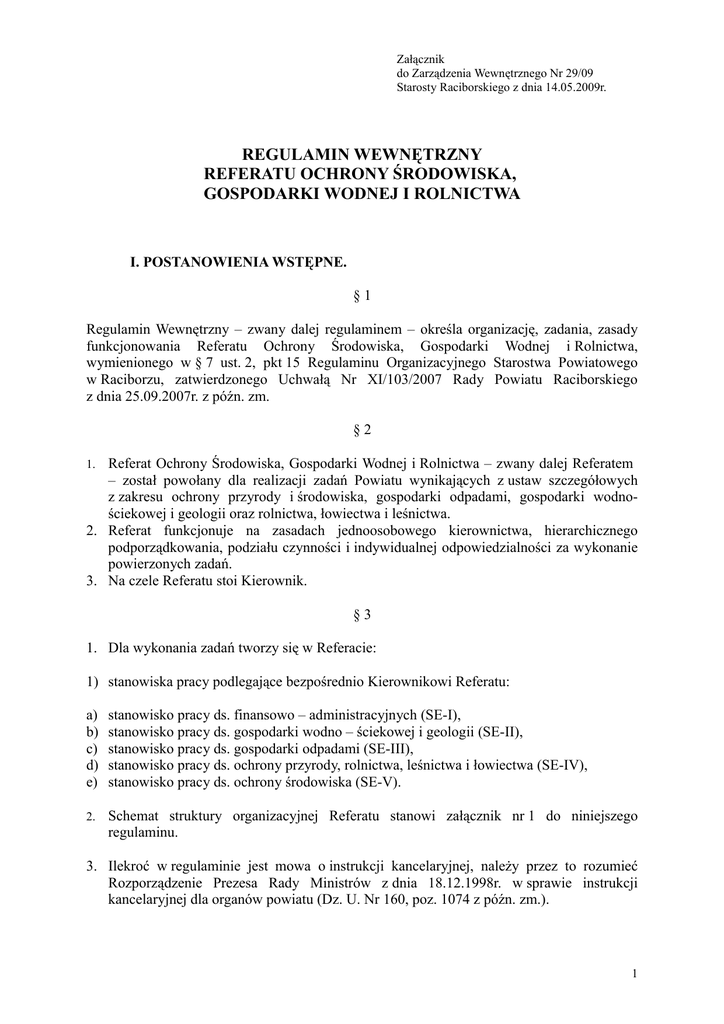 Załącznik
do Zarządzenia Wewnętrznego Nr 29/09
Starosty Raciborskiego z dnia 14.05.2009r.

REGULAMIN WEWNĘTRZNY
REFERATU OCHRONY ŚRODOWISKA,
GOSPODARKI WODNEJ I ROLNICTWA

I. POSTANOWIENIA WSTĘPNE.

§ 1

Regulamin Wewnętrzny – zwany dalej regulaminem – określa organizację, zadania, zasady funkcjonowania Referatu Ochrony Środowiska, Gospodarki Wodnej i Rolnictwa, wymienionego w § 7 ust. 2, pkt 15 Regulaminu Organizacyjnego Starostwa Powiatowego w Raciborzu, zatwierdzonego Uchwałą Nr XI/103/2007 Rady Powiatu Raciborskiego z dnia 25.09.2007r. z późn. zm.

§ 2

1. Referat Ochrony Środowiska, Gospodarki Wodnej i Rolnictwa – zwany dalej Referatem – został powołany dla realizacji zadań Powiatu wynikających z ustaw szczegółowych z zakresu ochrony przyrody i środowiska, gospodarki odpadami, gospodarki wodno-ściekowej i geologii oraz rolnictwa, łowiectwa i leśnictwa.
2. Referat funkcjonuje na zasadach jednoosobowego kierownictwa, hierarchicznego podporządkowania, podziału czynności i indywidualnej odpowiedzialności za wykonanie powierzonych zadań.
3. Na czele Referatu stoi Kierownik.

§ 3

1. Dla wykonania zadań tworzy się w Referacie:

1) stanowiska pracy podlegające bezpośrednio Kierownikowi Referatu:

a) stanowisko pracy ds. finansowo – administracyjnych (SE-I),
b) stanowisko pracy ds. gospodarki wodno – ściekowej i geologii (SE-II),
c) stanowisko pracy ds. gospodarki odpadami (SE-III),
d) stanowisko pracy ds. ochrony przyrody, rolnictwa, leśnictwa i łowiectwa (SE-IV),
e) stanowisko pracy ds. ochrony środowiska (SE-V).

2. Schemat struktury organizacyjnej Referatu stanowi załącznik nr 1 do niniejszego regulaminu.

3. Ilekroć w regulaminie jest mowa o instrukcji kancelaryjnej, należy przez to rozumieć Rozporządzenie Prezesa Rady Ministrów z dnia 18.12.1998r. w sprawie instrukcji kancelaryjnej dla organów powiatu (Dz. U. Nr 160, poz. 1074 z późn. zm.).

1